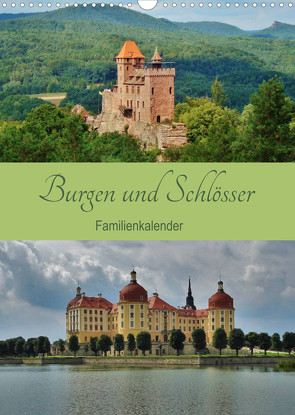 Burgen und Schlösser

Familienkalender